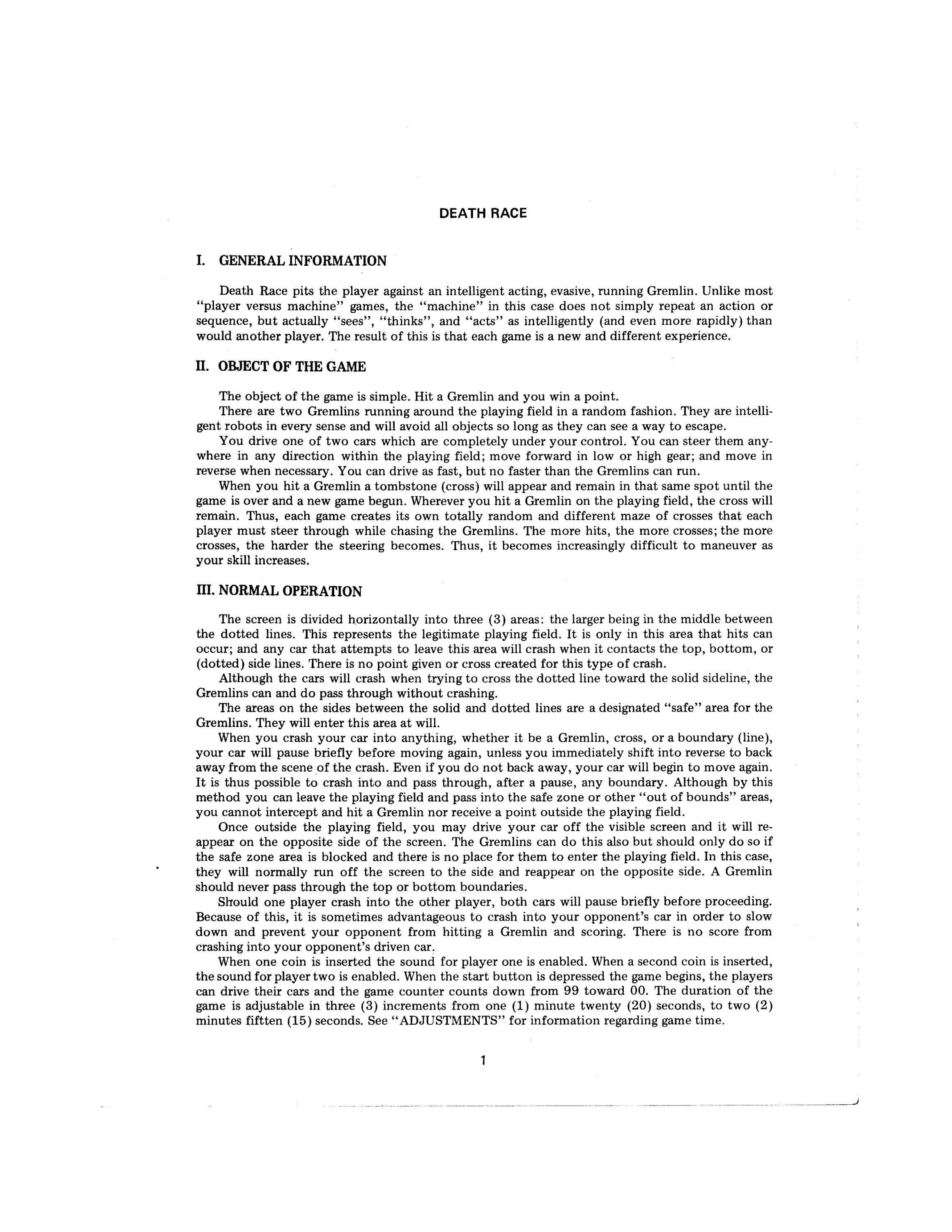 DEATH RACE

I. GENERAL INFORMATION

Death Race pits the player against an intelligent acting, evasive, running Gremlin. Unlike most "player versus machine" games, the "machine" in this case does not simply repeat an action or sequence, but actually "sees", "thinks", and "acts" as intelligently (and even more rapidly) than would another player. The result of this is that each game is a new and different experience.

II. OBJECT OF THE GAME

The object of the game is simple. Hit a Gremlin and you win a point.

There are two Gremlins running around the playing field in a random fashion. They are intelligent robots in every sense and will avoid all objects so long as they can see a way to escape.

You drive one of two cars which are completely under your control. You can steer them anywhere in any direction within the playing field; move forward in low or high gear; and move in reverse when necessary. You can drive as fast, but no faster than the Gremlins can run.

When you hit a Gremlin a tombstone (cross) will appear and remain in that same spot until the game is over and a new game begun. Wherever you hit a Gremlin on the playing field, the cross will remain. Thus, each game creates its own totally random and different maze of crosses that each player must steer through while chasing the Gremlins. The more hits, the more crosses; the more crosses, the harder the steering becomes. Thus, it becomes increasingly difficult to maneuver as your skill increases.

III. NORMAL OPERATION

The screen is divided horizontally into three (3) areas: the larger being in the middle between the dotted lines. This represents the legitimate playing field. It is only in this area that hits can occur; and any car that attempts to leave this area will crash when it contacts the top, bottom, or (dotted) side lines. There is no point given or cross created for this type of crash.

Although the cars will crash when trying to cross the dotted line toward the solid sideline, the Gremlins can and do pass through without crashing.

The areas on the sides between the solid and dotted lines are a designated "safe" area for the Gremlins. They will enter this area at will.

When you crash your car into anything, whether it be a Gremlin, cross, or a boundary (line), your car will pause briefly before moving again, unless you immediately shift into reverse to back away from the scene of the crash. Even if you do not back away, your car will begin to move again. It is thus possible to crash into and pass through, after a pause, any boundary. Although by this method you can leave the playing field and pass into the safe zone or other "out of bounds" areas, you cannot intercept and hit a Gremlin nor receive a point outside the playing field.

Once outside the playing field, you may drive your car off the visible screen and it will reappear on the opposite side of the screen. The Gremlins can do this also but should only do so if the safe zone area is blocked and there is no place for them to enter the playing field. In this case, they will normally run off the screen to the side and reappear on the opposite side. A Gremlin should never pass through the top or bottom boundaries.

Should one player crash into the other player, both cars will pause briefly before proceeding. Because of this, it is sometimes advantageous to crash into your opponent's car in order to slow down and prevent your opponent from hitting a Gremlin and scoring. There is no score from crashing into your opponent's driven car.

When one coin is inserted the sound for player one is enabled. When a second coin is inserted, the sound for player two is enabled. When the start button is depressed the game begins, the players can drive their cars and the game counter counts down from 99 toward 00. The duration of the game is adjustable in three (3) increments from one (1) minute twenty (20) seconds, to two (2) minutes fiftten (15) seconds. See "ADJUSTMENTS" for information regarding game time.

1